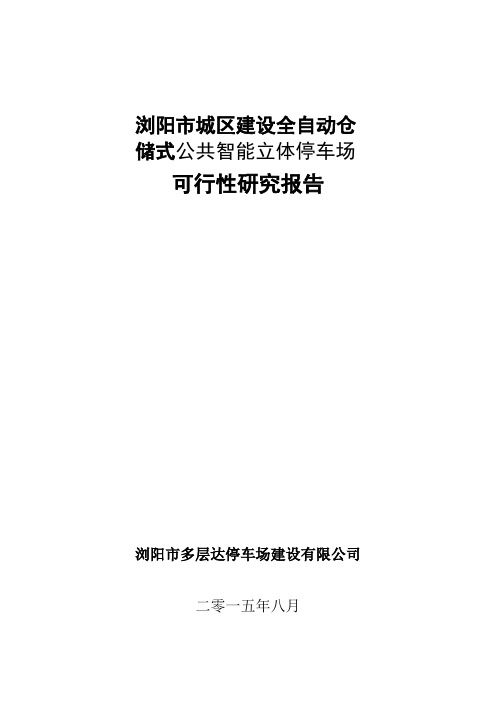 浏阳市城区建设全自动仓储式公共智能立体停车场

可行性研究报告

浏阳市多层达停车场建设有限公司

二零一五年八月